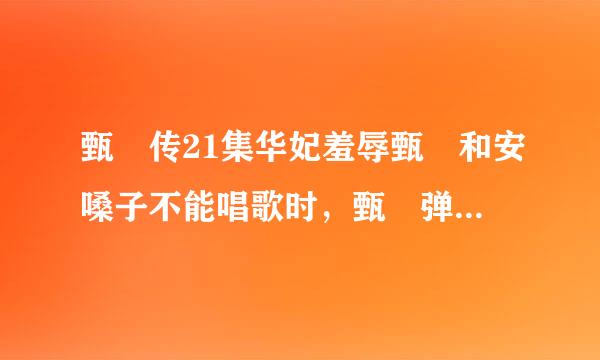 甄 传21集华妃羞辱甄 和安嗓子不能唱歌时，甄 弹...